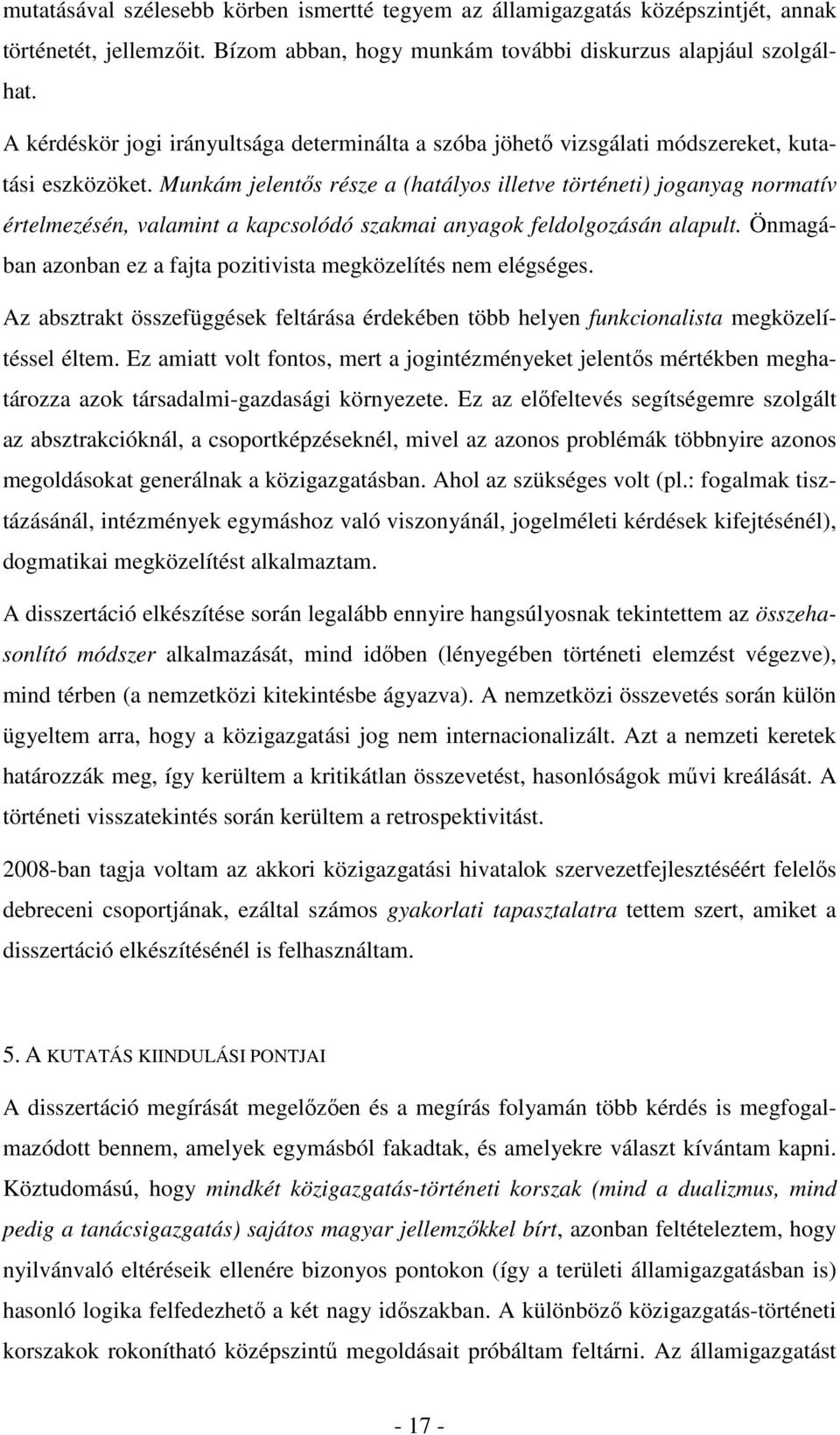 mutatásával szélesebb körben ismertté tegyem az államigazgatás középszintjét, annak történetét, jellemzőit. Bízom abban, hogy munkám további diskurzus alapjául szolgálhat.

A kérdéskör jogi irányultsága determinálta a szóba jöhető vizsgálati módszereket, kutatási eszközöket. Munkám jelentős része a (hatályos illetve történeti) joganyag normatív értelmezésén, valamint a kapcsolódó szakmai anyagok feldolgozásán alapult. Önmagában azonban ez a fajta pozitivista megközelítés nem elégséges.

Az absztrakt összefüggések feltárása érdekében több helyen funkcionalista megközelítéssel éltem. Ez amiatt volt fontos, mert a jogintézményeket jelentős mértékben meghatározza azok társadalmi-gazdasági környezete. Ez az előfeltevés segítségemre szolgált az absztrakcióknál, a csoportképzéseknél, mivel az azonos problémák többnyire azonos megoldásokat generálnak a közigazgatásban. Ahol az szükséges volt (pl.: fogalmak tisztázásánál, intézmények egymáshoz való viszonyánál, jogelméleti kérdések kifejtésénél), dogmatikai megközelítést alkalmaztam.

A disszertáció elkészítése során legalább ennyire hangsúlyosnak tekintettem az összehasonlító módszer alkalmazását, mind időben (lényegében történeti elemzést végezve), mind térben (a nemzetközi kitekintésbe ágyazva). A nemzetközi összevetés során külön ügyeltem arra, hogy a közigazgatási jog nem internacionalizált. Azt a nemzeti keretek határozzák meg, így kerültem a kritikátlan összevetést, hasonlóságok művi kreálását. A történeti visszatekintés során kerültem a retrospektivitást.

2008-ban tagja voltam az akkori közigazgatási hivatalok szervezetfejlesztéséért felelős debreceni csoportjának, ezáltal számos gyakorlati tapasztalatra tettem szert, amiket a disszertáció elkészítésénél is felhasználtam.

5. A KUTATÁS KIINDULÁSI PONTJAI

A disszertáció megírását megelőzően és a megírás folyamán több kérdés is megfogalmazódott bennem, amelyek egymásból fakadtak, és amelyekre választ kívántam kapni. Köztudomású, hogy mindkét közigazgatás-történeti korszak (mind a dualizmus, mind pedig a tanácsigazgatás) sajátos magyar jellemzőkkel bírt, azonban feltételeztem, hogy nyilvánvaló eltéréseik ellenére bizonyos pontokon (így a területi államigazgatásban is) hasonló logika felfedezhető a két nagy időszakban. A különböző közigazgatás-történeti korszakok rokonítható középszintű megoldásait próbáltam feltárni. Az államigazgatást

- 17 -